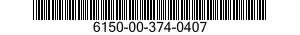 6150-00-374-0407